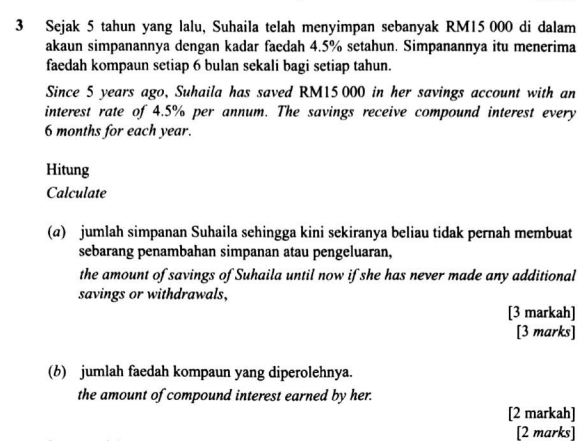 3 Sejak 5 tahun yang lalu, Suhaila telah menyimpan sebanyak RM15 000 di dalam akaun simpanannya dengan kadar faedah 4.5% setahun. Simpanannya itu menerima faedah kompaun setiap 6 bulan sekali bagi setiap tahun.

Since 5 years ago, Suhaila has saved RM15 000 in her savings account with an interest rate of 4.5% per annum. The savings receive compound interest every 6 months for each year.

Hitung
Calculate

(a) jumlah simpanan Suhaila sehingga kini sekiranya beliau tidak pernah membuat sebarang penambahan simpanan atau pengeluaran,
the amount of savings of Suhaila until now if she has never made any additional savings or withdrawals,
[3 markah]
[3 marks]

(b) jumlah faedah kompaun yang diperolehnya.
the amount of compound interest earned by her.
[2 markah]
[2 marks]